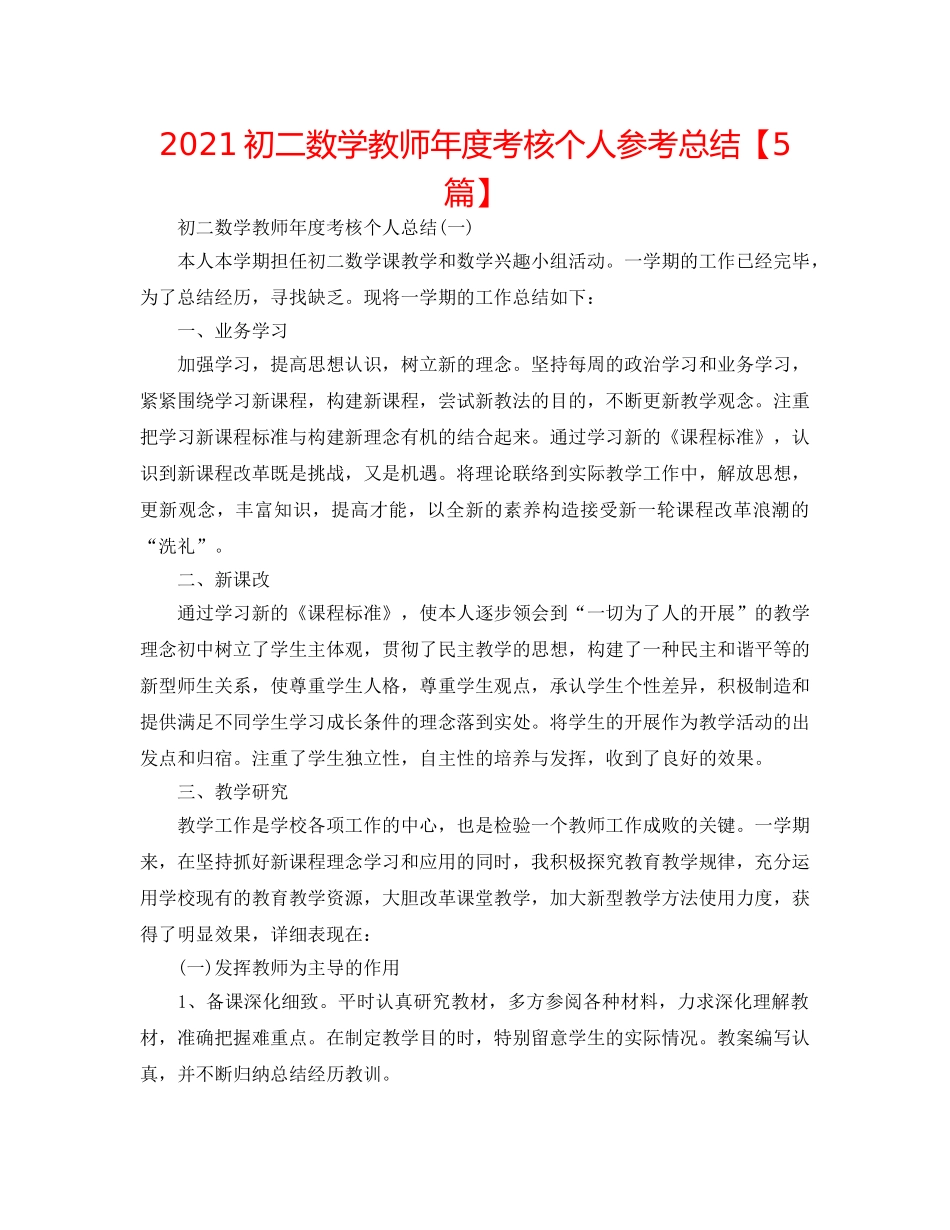 2021 初二数学教师年度考核个人参考总结【5篇】

初二数学教师年度考核个人总结(一)

本人本学期担任初二数学课教学和数学兴趣小组活动。一学期的工作已经完毕，为了总结经历，寻找缺乏。现将一学期的工作总结如下：

一、业务学习

加强学习，提高思想认识，树立新的理念。坚持每周的政治学习和业务学习，紧紧围绕学习新课程，构建新课程，尝试新教法的目的，不断更新教学观念。注重把学习新课程标准与构建新理念有机的结合起来。通过学习新的《课程标准》，认识到新课程改革既是挑战，又是机遇。将理论联络到实际教学工作中，解放思想，更新观念，丰富知识，提高才能，以全新的素养构造接受新一轮课程改革浪潮的“洗礼”。

二、新课改

通过学习新的《课程标准》，使本人逐步领会到“一切为了人的开展”的教学理念初中树立了学生主体观，贯彻了民主教学的思想，构建了一种民主和谐平等的新型师生关系，使尊重学生人格，尊重学生观点，承认学生个性差异，积极制造和提供满足不同学生学习成长条件的理念落到实处。将学生的开展作为教学活动的出发点和归宿。注重了学生独立性，自主性的培养与发挥，收到了良好的效果。

三、教学研究

教学工作是学校各项工作的中心，也是检验一个教师工作成败的关键。一学期来，在坚持抓好新课程理念学习和应用的同时，我积极探究教育教学规律，充分运用学校现有的教育教学资源，大胆改革课堂教学，加大新型教学方法使用力度，获得了明显效果，详细表现在：

(一)发挥教师为主导的作用

1、备课深化细致。平时认真研究教材，多方参阅各种材料，力求深化理解教材，准确把握难重点。在制定教学目的时，特别留意学生的实际情况。教案编写认真，并不断归纳总结经历教训。